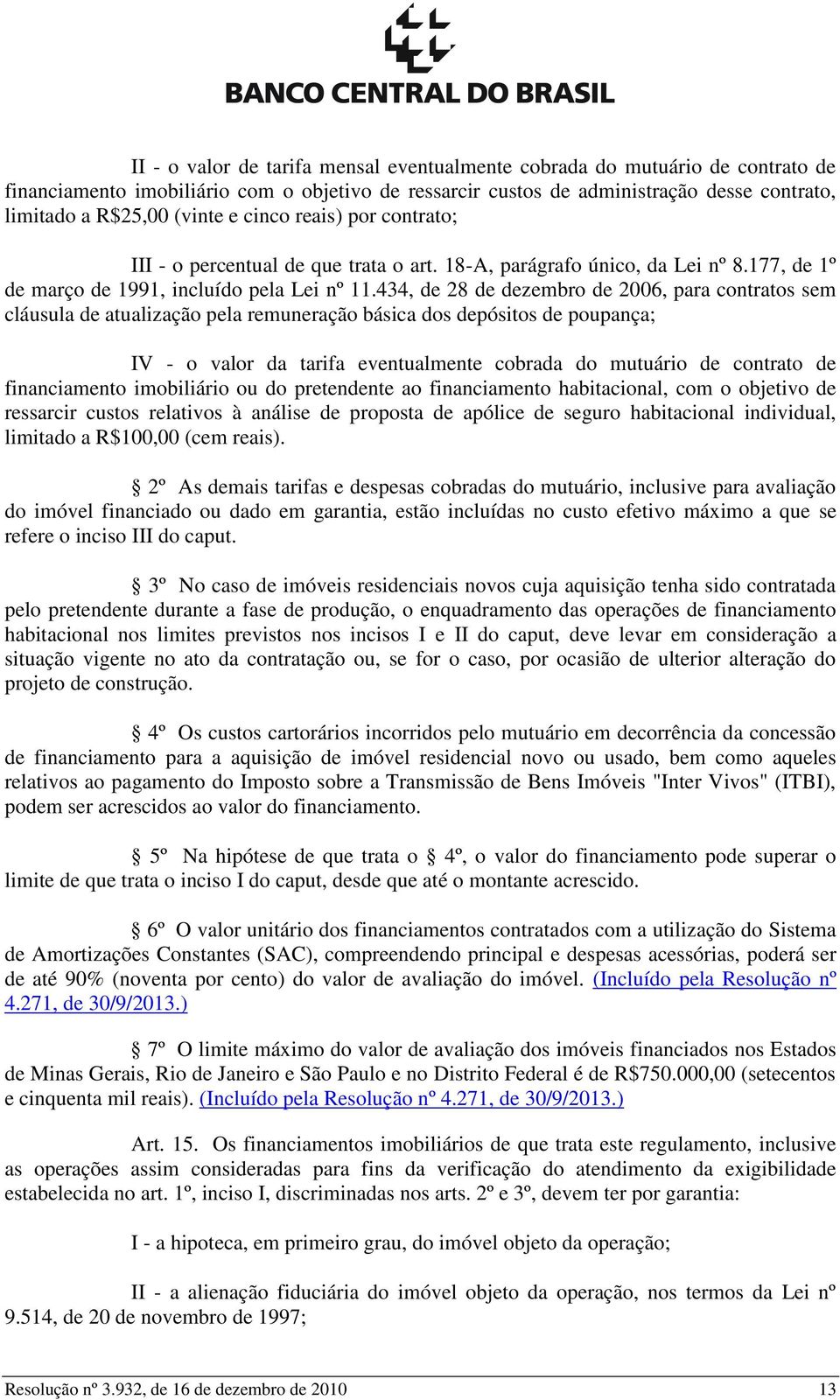 BANCO CENTRAL DO BRASIL

II - o valor de tarifa mensal eventualmente cobrada do mutuário de contrato de financiamento imobiliário com o objetivo de ressarcir custos de administração desse contrato, limitado a R$25,00 (vinte e cinco reais) por contrato;

III - o percentual de que trata o art. 18-A, parágrafo único, da Lei nº 8.177, de 1º de março de 1991, incluído pela Lei nº 11.434, de 28 de dezembro de 2006, para contratos sem cláusula de atualização pela remuneração básica dos depósitos de poupança;

IV - o valor da tarifa eventualmente cobrada do mutuário de contrato de financiamento imobiliário ou do pretendente ao financiamento habitacional, com o objetivo de ressarcir custos relativos à análise de proposta de apólice de seguro habitacional individual, limitado a R$100,00 (cem reais).

§ 2º As demais tarifas e despesas cobradas do mutuário, inclusive para avaliação do imóvel financiado ou dado em garantia, estão incluídas no custo efetivo máximo a que se refere o inciso III do caput.

§ 3º No caso de imóveis residenciais novos cuja aquisição tenha sido contratada pelo pretendente durante a fase de produção, o enquadramento das operações de financiamento habitacional nos limites previstos nos incisos I e II do caput, deve levar em consideração a situação vigente no ato da contratação ou, se for o caso, por ocasião de ulterior alteração do projeto de construção.

§ 4º Os custos cartorários incorridos pelo mutuário em decorrência da concessão de financiamento para a aquisição de imóvel residencial novo ou usado, bem como aqueles relativos ao pagamento do Imposto sobre a Transmissão de Bens Imóveis "Inter Vivos" (ITBI), podem ser acrescidos ao valor do financiamento.

§ 5º Na hipótese de que trata o § 4º, o valor do financiamento pode superar o limite de que trata o inciso I do caput, desde que até o montante acrescido.

§ 6º O valor unitário dos financiamentos contratados com a utilização do Sistema de Amortizações Constantes (SAC), compreendendo principal e despesas acessórias, poderá ser de até 90% (noventa por cento) do valor de avaliação do imóvel. (Incluído pela Resolução nº 4.271, de 30/9/2013.)

§ 7º O limite máximo do valor de avaliação dos imóveis financiados nos Estados de Minas Gerais, Rio de Janeiro e São Paulo e no Distrito Federal é de R$750.000,00 (setecentos e cinquenta mil reais). (Incluído pela Resolução nº 4.271, de 30/9/2013.)

Art. 15. Os financiamentos imobiliários de que trata este regulamento, inclusive as operações assim consideradas para fins da verificação do atendimento da exigibilidade estabelecida no art. 1º, inciso I, discriminadas nos arts. 2º e 3º, devem ter por garantia:

I - a hipoteca, em primeiro grau, do imóvel objeto da operação;

II - a alienação fiduciária do imóvel objeto da operação, nos termos da Lei nº 9.514, de 20 de novembro de 1997;

Resolução nº 3.932, de 16 de dezembro de 2010 13